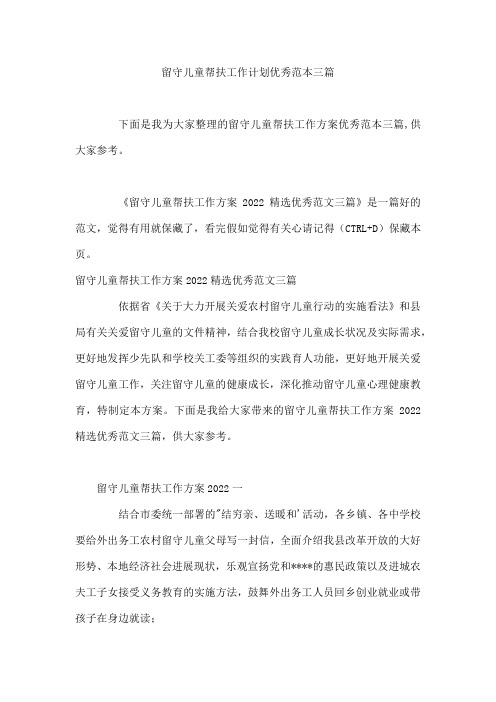 留守儿童帮扶工作计划优秀范本三篇

下面是我为大家整理的留守儿童帮扶工作方案优秀范本三篇，供大家参考。

《留守儿童帮扶工作方案 2022 精选优秀范文三篇》是一篇好的范文，觉得有用就保藏了，看完假如觉得有关心请记得（CTRL+D）保藏本页。

留守儿童帮扶工作方案2022精选优秀范文三篇

依据省《关于大力开展关爱农村留守儿童行动的实施看法》和县局有关关爱留守儿童的文件精神，结合我校留守儿童成长状况及实际需求，更好地发挥少先队和学校关工委等组织的实践育人功能，更好地开展关爱留守儿童工作，关注留守儿童的健康成长，深化推动留守儿童心理健康教育，特制定本方案。下面是我给大家带来的留守儿童帮扶工作方案 2022 精选优秀范文三篇，供大家参考。

留守儿童帮扶工作方案2022一

结合市委统一部署的"结穷亲、送暖和'活动，各乡镇、各中学校要给外出务工农村留守儿童父母写一封信，全面介绍我县改革开放的大好形势、本地经济社会进展现状，乐观宣扬党和****的惠民政策以及进城农夫工子女接受义务教育的实施方法，鼓舞外出务工人员回乡创业就业或带孩子在身边就读；